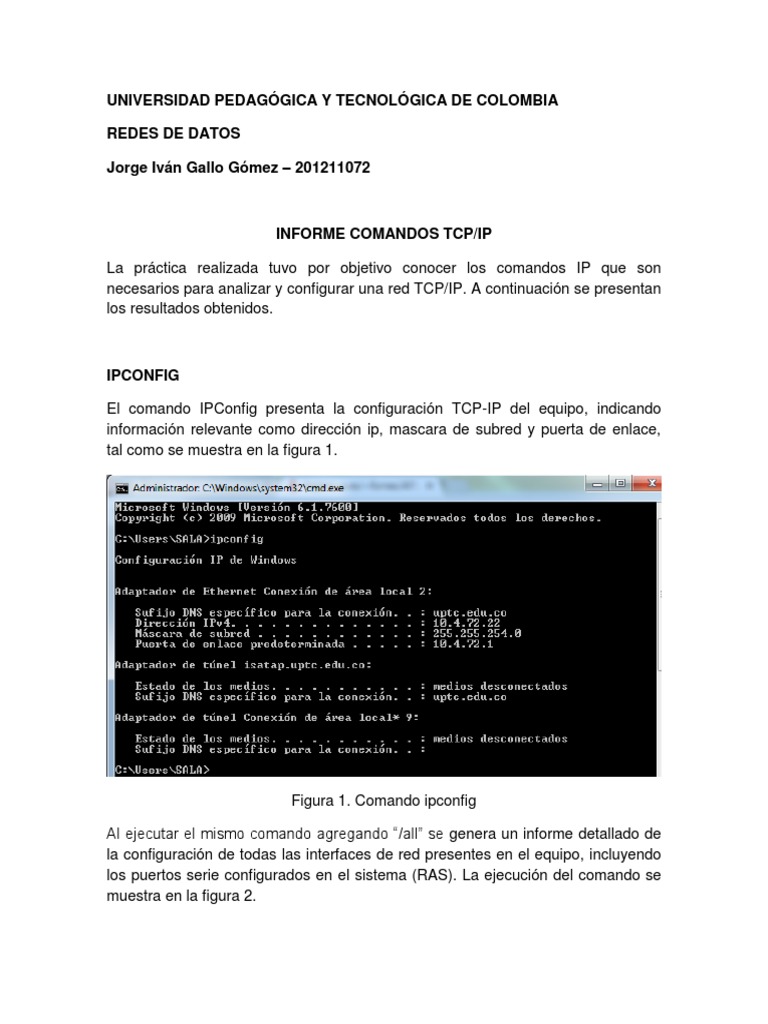 UNIVERSIDAD PEDAGÓGICA Y TECNOLÓGICA DE COLOMBIA

REDES DE DATOS

Jorge Iván Gallo Gómez – 201211072

INFORME COMANDOS TCP/IP

La práctica realizada tuvo por objetivo conocer los comandos IP que son necesarios para analizar y configurar una red TCP/IP. A continuación se presentan los resultados obtenidos.

IPCONFIG

El comando IPConfig presenta la configuración TCP-IP del equipo, indicando información relevante como dirección ip, mascara de subred y puerta de enlace, tal como se muestra en la figura 1.

Administrador: C:\Windows\system32\cmd.exe

Microsoft Windows [Versión 6.1.7600]
Copyright (c) 2009 Microsoft Corporation. Reservados todos los derechos.

C:\Users\SALA>ipconfig

Configuración IP de Windows

Adaptador de Ethernet Conexión de área local 2:

Sufijo DNS específico para la conexión. . : uptc.edu.co
Dirección IPv4. . . . . . . . . . . . . . : 10.4.72.22
Máscara de subred . . . . . . . . . . . . : 255.255.254.0
Puerta de enlace predeterminada . . . . . : 10.4.72.1

Adaptador de túnel isatap.uptc.edu.co:

Estado de los medios. . . . . . . . . . . : medios desconectados
Sufijo DNS específico para la conexión. . : uptc.edu.co

Adaptador de túnel Conexión de área local* 9:

Estado de los medios. . . . . . . . . . . : medios desconectados
Sufijo DNS específico para la conexión. . :

C:\Users\SALA>

Figura 1. Comando ipconfig

Al ejecutar el mismo comando agregando "/all" se genera un informe detallado de la configuración de todas las interfaces de red presentes en el equipo, incluyendo los puertos serie configurados en el sistema (RAS). La ejecución del comando se muestra en la figura 2.